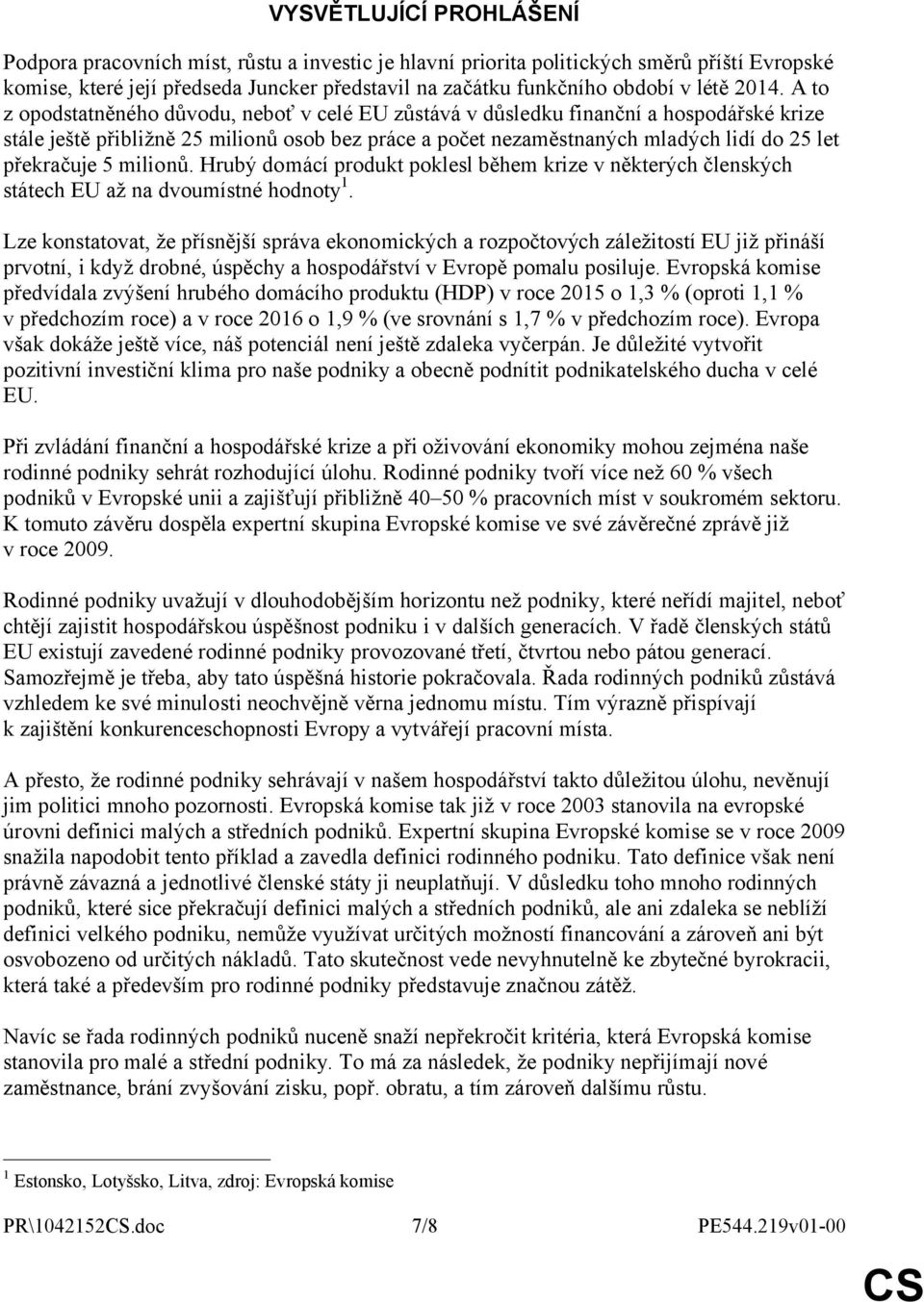 VYSVĚTLUJÍCÍ PROHLÁŠENÍ

Podpora pracovních míst, růstu a investic je hlavní priorita politických směrů příští Evropské komise, které její předseda Juncker představil na začátku funkčního období v létě 2014. A to z opodstatněného důvodu, neboť v celé EU zůstává v důsledku finanční a hospodářské krize stále ještě přibližně 25 milionů osob bez práce a počet nezaměstnaných mladých lidí do 25 let překračuje 5 milionů. Hrubý domácí produkt poklesl během krize v některých členských státech EU až na dvoumístné hodnoty$^1$.

Lze konstatovat, že přísnější správa ekonomických a rozpočtových záležitostí EU již přináší prvotní, i když drobné, úspěchy a hospodářství v Evropě pomalu posiluje. Evropská komise předvídala zvýšení hrubého domácího produktu (HDP) v roce 2015 o 1,3 % (oproti 1,1 % v předchozím roce) a v roce 2016 o 1,9 % (ve srovnání s 1,7 % v předchozím roce). Evropa však dokáže ještě více, náš potenciál není ještě zdaleka vyčerpán. Je důležité vytvořit pozitivní investiční klima pro naše podniky a obecně podnítit podnikatelského ducha v celé EU.

Při zvládání finanční a hospodářské krize a při oživování ekonomiky mohou zejména naše rodinné podniky sehrát rozhodující úlohu. Rodinné podniky tvoří více než 60 % všech podniků v Evropské unii a zajišťují přibližně 40–50 % pracovních míst v soukromém sektoru. K tomuto závěru dospěla expertní skupina Evropské komise ve své závěrečné zprávě již v roce 2009.

Rodinné podniky uvažují v dlouhodobějším horizontu než podniky, které neřídí majitel, neboť chtějí zajistit hospodářskou úspěšnost podniku i v dalších generacích. V řadě členských států EU existují zavedené rodinné podniky provozované třetí, čtvrtou nebo pátou generací. Samozřejmě je třeba, aby tato úspěšná historie pokračovala. Řada rodinných podniků zůstává vzhledem ke své minulosti neochvějně věrna jednomu místu. Tím výrazně přispívají k zajištění konkurenceschopnosti Evropy a vytvářejí pracovní místa.

A přesto, že rodinné podniky sehrávají v našem hospodářství takto důležitou úlohu, nevěnují jim politici mnoho pozornosti. Evropská komise tak již v roce 2003 stanovila na evropské úrovni definici malých a středních podniků. Expertní skupina Evropské komise se v roce 2009 snažila napodobit tento příklad a zavedla definici rodinného podniku. Tato definice však není právně závazná a jednotlivé členské státy ji neuplatňují. V důsledku toho mnoho rodinných podniků, které sice překračují definici malých a středních podniků, ale ani zdaleka se neblíží definici velkého podniku, nemůže využívat určitých možností financování a zároveň ani být osvobozeno od určitých nákladů. Tato skutečnost vede nevyhnutelně ke zbytečné byrokracii, která také a především pro rodinné podniky představuje značnou zátěž.

Navíc se řada rodinných podniků nuceně snaží nepřekročit kritéria, která Evropská komise stanovila pro malé a střední podniky. To má za následek, že podniky nepřijímají nové zaměstnance, brání zvyšování zisku, popř. obratu, a tím zároveň dalšímu růstu.

$^1$ Estonsko, Lotyšsko, Litva, zdroj: Evropská komise

PR\1042152CS.doc 7/8 PE544.219v01-00

CS